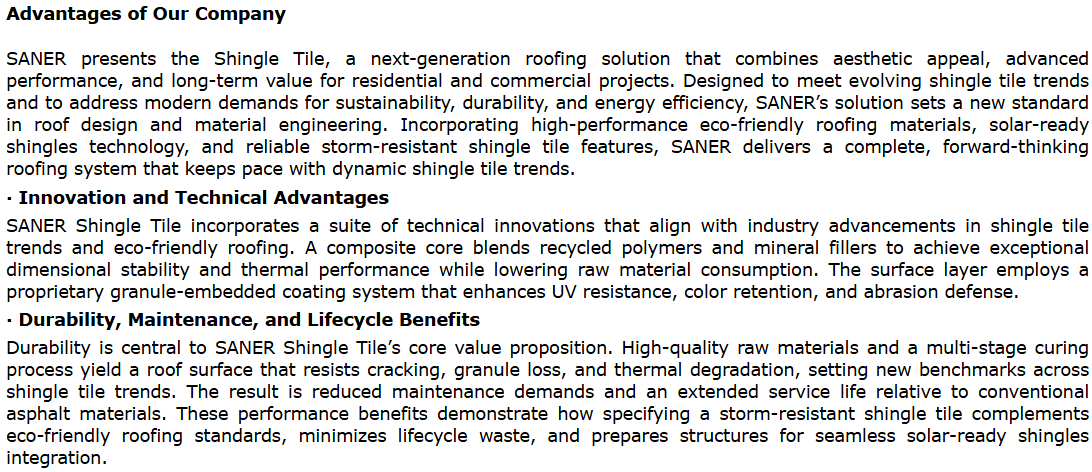 Advantages of Our Company

SANER presents the Shingle Tile, a next-generation roofing solution that combines aesthetic appeal, advanced performance, and long-term value for residential and commercial projects. Designed to meet evolving shingle tile trends and to address modern demands for sustainability, durability, and energy efficiency, SANER's solution sets a new standard in roof design and material engineering. Incorporating high-performance eco-friendly roofing materials, solar-ready shingles technology, and reliable storm-resistant shingle tile features, SANER delivers a complete, forward-thinking roofing system that keeps pace with dynamic shingle tile trends.

· Innovation and Technical Advantages

SANER Shingle Tile incorporates a suite of technical innovations that align with industry advancements in shingle tile trends and eco-friendly roofing. A composite core blends recycled polymers and mineral fillers to achieve exceptional dimensional stability and thermal performance while lowering raw material consumption. The surface layer employs a proprietary granule-embedded coating system that enhances UV resistance, color retention, and abrasion defense.

· Durability, Maintenance, and Lifecycle Benefits

Durability is central to SANER Shingle Tile's core value proposition. High-quality raw materials and a multi-stage curing process yield a roof surface that resists cracking, granule loss, and thermal degradation, setting new benchmarks across shingle tile trends. The result is reduced maintenance demands and an extended service life relative to conventional asphalt materials. These performance benefits demonstrate how specifying a storm-resistant shingle tile complements eco-friendly roofing standards, minimizes lifecycle waste, and prepares structures for seamless solar-ready shingles integration.